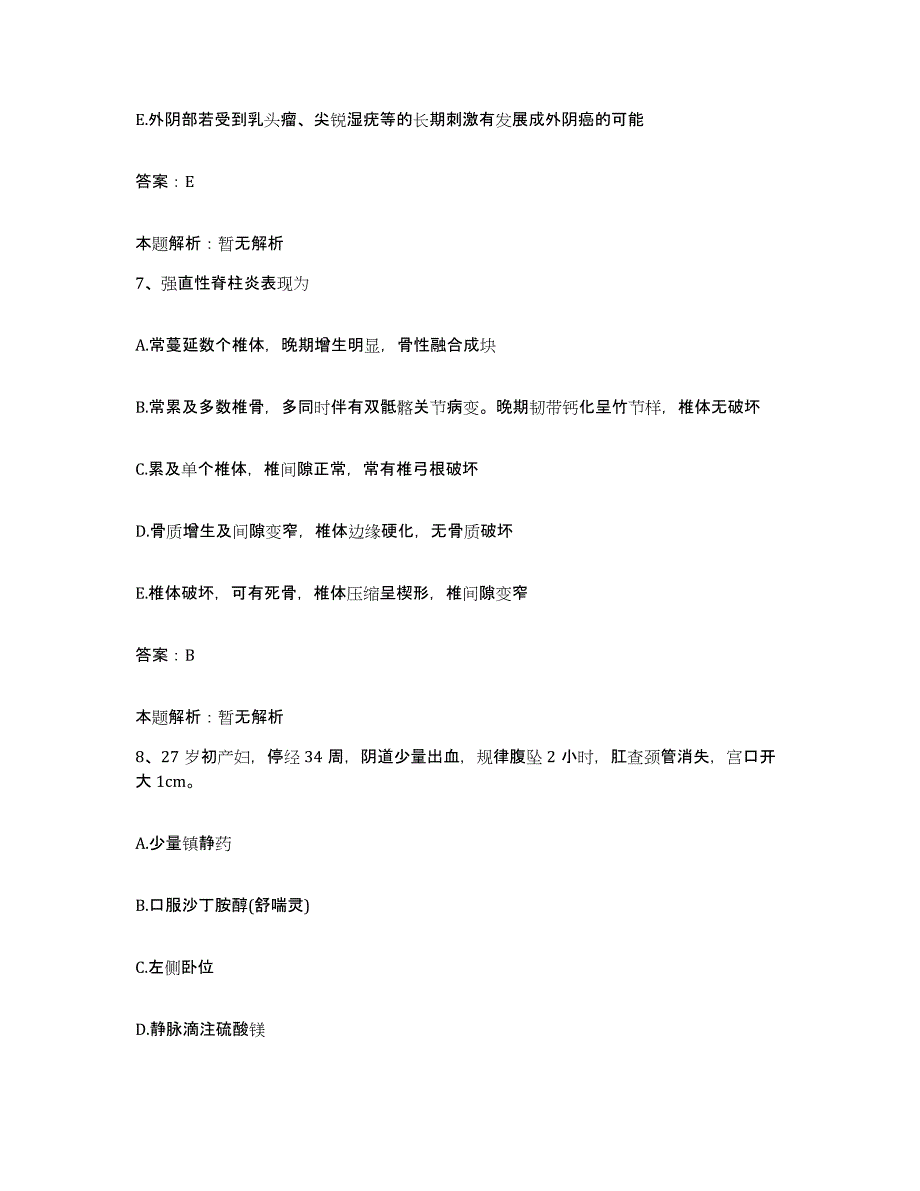 E.外阴部若受到乳头瘤、尖锐湿疣等的长期刺激有发展成外阴癌的可能

答案：E

本题解析：暂无解析

7、强直性脊柱炎表现为

A.常蔓延数个椎体，晚期增生明显，骨性融合成块

B.常累及多数椎骨，多同时伴有双骶髂关节病变。晚期韧带钙化呈竹节样，椎体无破坏

C.累及单个椎体，椎间隙正常，常有椎弓根破坏

D.骨质增生及间隙变窄，椎体边缘硬化，无骨质破坏

E.椎体破坏，可有死骨，椎体压缩呈楔形，椎间隙变窄

答案：B

本题解析：暂无解析

8、27岁初产妇，停经34周，阴道少量出血，规律腹坠2小时，肛查颈管消失，宫口开大1cm。

A.少量镇静药

B.口服沙丁胺醇(舒喘灵)

C.左侧卧位

D.静脉滴注硫酸镁